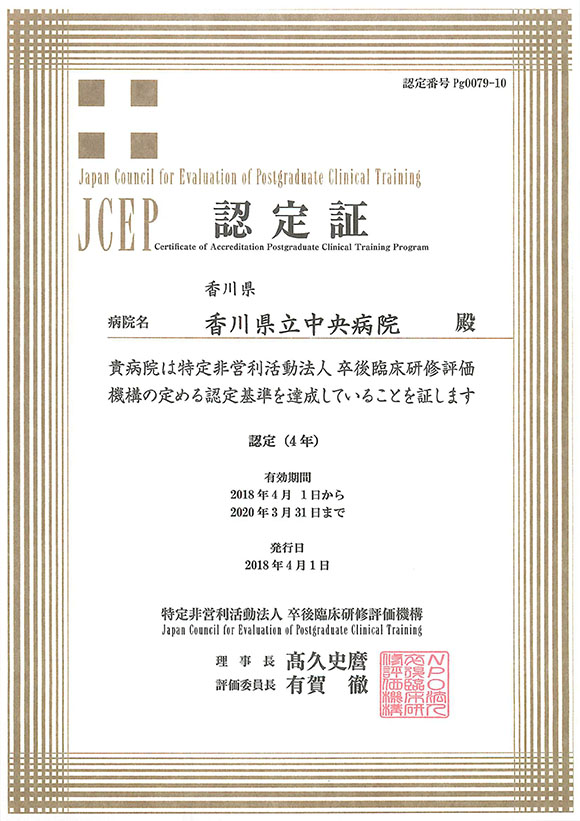 認定番号 Pg0079-10

Japan Council for Evaluation of Postgraduate Clinical Training

JCEP 認定証

Certificate of Accreditation Postgraduate Clinical Training Program

香川県

病院名 香川県立中央病院 殿

貴病院は特定非営利活動法人 卒後臨床研修評価機構の定める認定基準を達成していることを証します

認定（4年）

有効期間
2018年4月 1日から
2020年3月31日まで

発行日
2018年4月1日

特定非営利活動法人 卒後臨床研修評価機構
Japan Council for Evaluation of Postgraduate Clinical Training

理事長 髙久史麿
評価委員長 有賀 徹

NPO法人卒後臨床研修評価機構